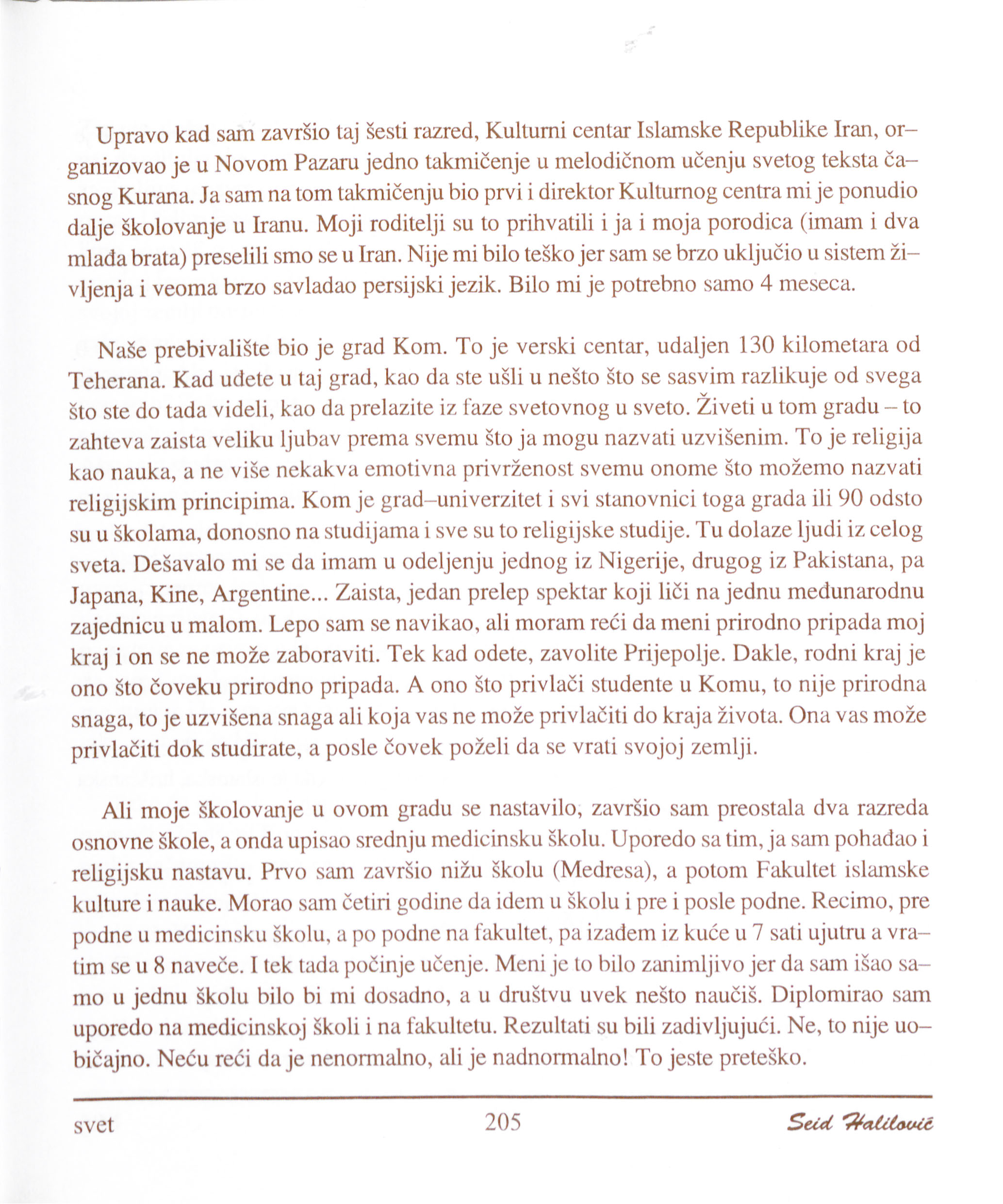 Upravo kad sam završio taj šesti razred, Kulturni centar Islamske Republike Iran, organizovao je u Novom Pazaru jedno takmičenje u melodičnom učenju svetog teksta časnog Kurana. Ja sam na tom takmičenju bio prvi i direktor Kulturnog centra mi je ponudio dalje školovanje u Iranu. Moji roditelji su to prihvatili i ja i moja porodica (imam i dva mlađa brata) preselili smo se u Iran. Nije mi bilo teško jer sam se brzo uključio u sistem življenja i veoma brzo savladao persijski jezik. Bilo mi je potrebno samo 4 meseca.

Naše prebivalište bio je grad Kom. To je verski centar, udaljen 130 kilometara od Teherana. Kad uđete u taj grad, kao da ste ušli u nešto što se sasvim razlikuje od svega što ste do tada videli, kao da prelazite iz faze svetovnog u sveto. Živeti u tom gradu – to zahteva zaista veliku ljubav prema svemu što ja mogu nazvati uzvišenim. To je religija kao nauka, a ne više nekakva emotivna privrženost svemu onome što možemo nazvati religijskim principima. Kom je grad–univerzitet i svi stanovnici toga grada ili 90 odsto su u školama, donosno na studijama i sve su to religijske studije. Tu dolaze ljudi iz celog sveta. Dešavalo mi se da imam u odeljenju jednog iz Nigerije, drugog iz Pakistana, pa Japana, Kine, Argentine... Zaista, jedan prelep spektar koji liči na jednu međunarodnu zajednicu u malom. Lepo sam se navikao, ali moram reći da meni prirodno pripada moj kraj i on se ne može zaboraviti. Tek kad odete, zavolite Prijepolje. Dakle, rodni kraj je ono što čoveku prirodno pripada. A ono što privlači studente u Komu, to nije prirodna snaga, to je uzvišena snaga ali koja vas ne može privlačiti do kraja života. Ona vas može privlačiti dok studirate, a posle čovek poželi da se vrati svojoj zemlji.

Ali moje školovanje u ovom gradu se nastavilo, završio sam preostala dva razreda osnovne škole, a onda upisao srednju medicinsku školu. Uporedo sa tim, ja sam pohađao i religijsku nastavu. Prvo sam završio nižu školu (Medresa), a potom Fakultet islamske kulture i nauke. Morao sam četiri godine da idem u školu i pre i posle podne. Recimo, pre podne u medicinsku školu, a po podne na fakultet, pa izađem iz kuće u 7 sati ujutru a vratim se u 8 naveče. I tek tada počinje učenje. Meni je to bilo zanimljivo jer da sam išao samo u jednu školu bilo bi mi dosadno, a u društvu uvek nešto naučiš. Diplomirao sam uporedo na medicinskoj školi i na fakultetu. Rezultati su bili zadivljujući. Ne, to nije uobičajno. Neću reći da je nenormalno, ali je nadnormalno! To jeste preteško.

svet 205 Seid Halilović